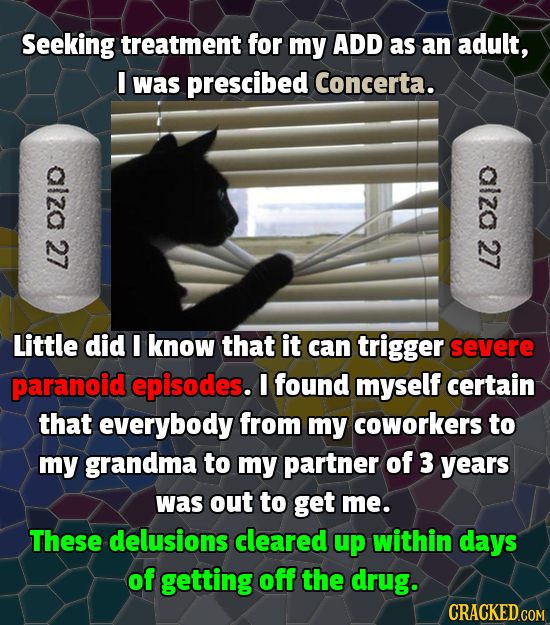 Seeking treatment for my ADD as an adult, I was prescibed Concerta.

alza 27

alza 27

Little did I know that it can trigger severe paranoid episodes. I found myself certain that everybody from my coworkers to my grandma to my partner of 3 years was out to get me.

These delusions cleared up within days of getting off the drug.

CRACKED.COM